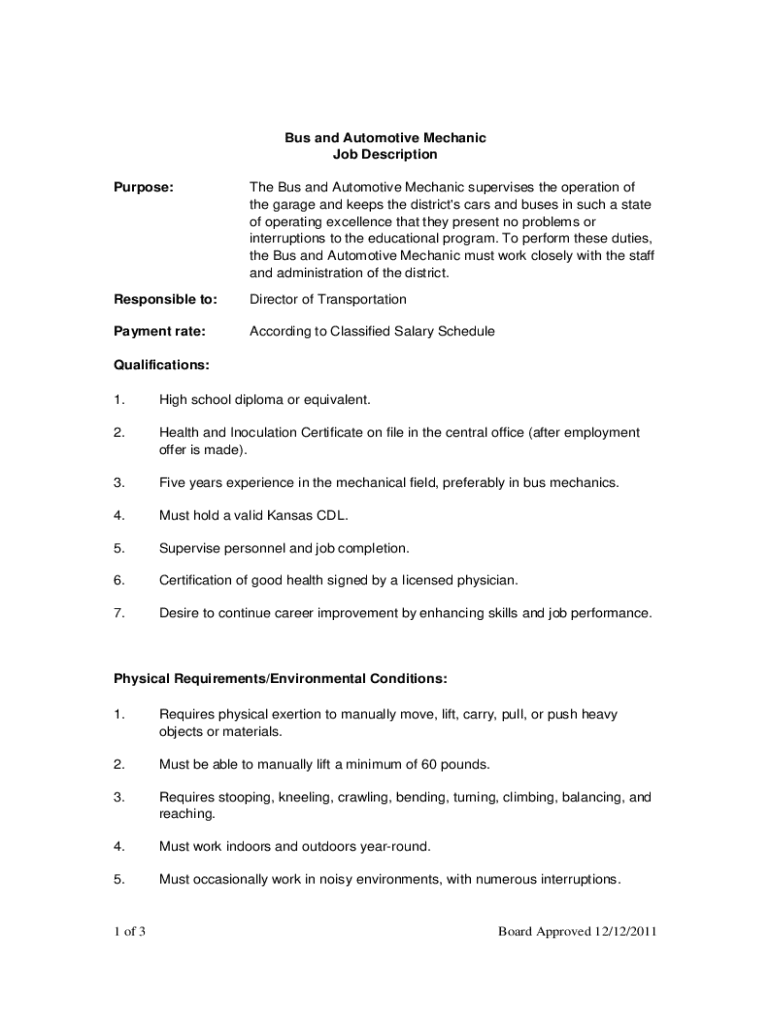 Bus and Automotive Mechanic
Job Description

Purpose: The Bus and Automotive Mechanic supervises the operation of the garage and keeps the district's cars and buses in such a state of operating excellence that they present no problems or interruptions to the educational program. To perform these duties, the Bus and Automotive Mechanic must work closely with the staff and administration of the district.

Responsible to: Director of Transportation

Payment rate: According to Classified Salary Schedule

Qualifications:

1. High school diploma or equivalent.

2. Health and Inoculation Certificate on file in the central office (after employment offer is made).

3. Five years experience in the mechanical field, preferably in bus mechanics.

4. Must hold a valid Kansas CDL.

5. Supervise personnel and job completion.

6. Certification of good health signed by a licensed physician.

7. Desire to continue career improvement by enhancing skills and job performance.

Physical Requirements/Environmental Conditions:

1. Requires physical exertion to manually move, lift, carry, pull, or push heavy objects or materials.

2. Must be able to manually lift a minimum of 60 pounds.

3. Requires stooping, kneeling, crawling, bending, turning, climbing, balancing, and reaching.

4. Must work indoors and outdoors year-round.

5. Must occasionally work in noisy environments, with numerous interruptions.

1 of 3 Board Approved 12/12/2011